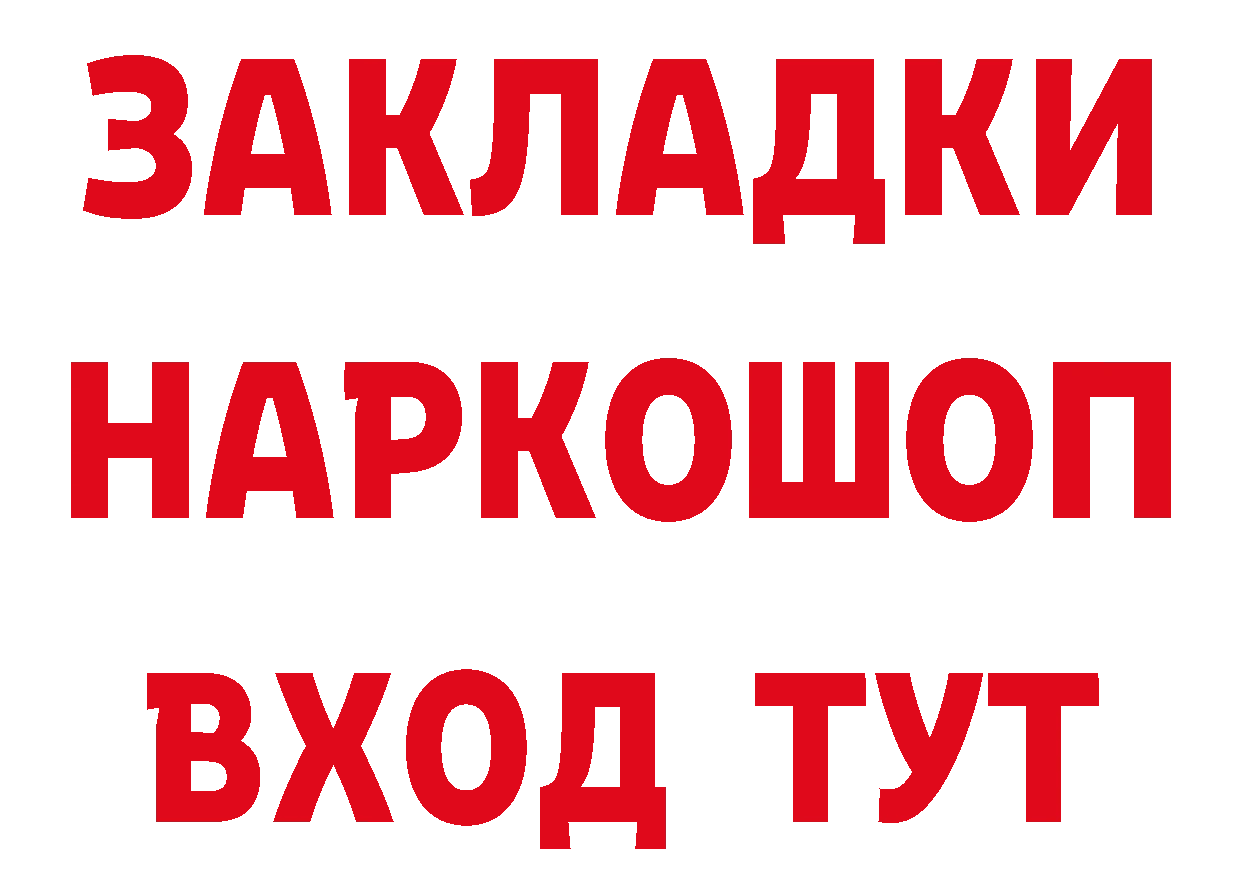 ЗАКЛАДКИ НАРКОШОП ВХОД ТУТ